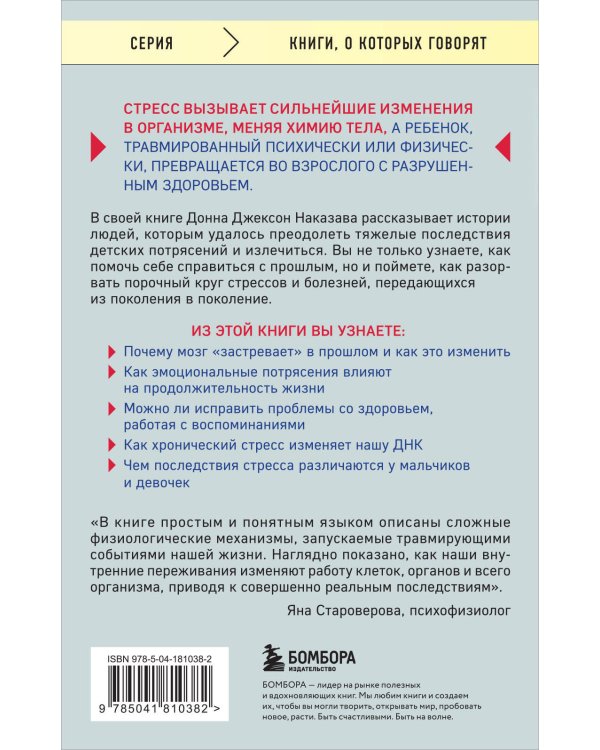 СЕРИЯ КНИГИ, О КОТОРЫХ ГОВОРЯТ

СТРЕСС ВЫЗЫВАЕТ СИЛЬНЕЙШИЕ ИЗМЕНЕНИЯ В ОРГАНИЗМЕ, МЕНЯЯ ХИМИЮ ТЕЛА, А РЕБЕНОК, ТРАВМИРОВАННЫЙ ПСИХИЧЕСКИ ИЛИ ФИЗИЧЕСКИ, ПРЕВРАЩАЕТСЯ ВО ВЗРОСЛОГО С РАЗРУШЕННЫМ ЗДОРОВЬЕМ.

В своей книге Донна Джексон Наказава рассказывает истории людей, которым удалось преодолеть тяжелые последствия детских потрясений и излечиться. Вы не только узнаете, как помочь себе справиться с прошлым, но и поймете, как разорвать порочный круг стрессов и болезней, передающихся из поколения в поколение.

ИЗ ЭТОЙ КНИГИ ВЫ УЗНАЕТЕ:

Почему мозг «застревает» в прошлом и как это изменить

Как эмоциональные потрясения влияют на продолжительность жизни

Можно ли исправить проблемы со здоровьем, работая с воспоминаниями

Как хронический стресс изменяет нашу ДНК

Чем последствия стресса различаются у мальчиков и девочек

«В книге простым и понятным языком описаны сложные физиологические механизмы, запускаемые травмирующими событиями нашей жизни. Наглядно показано, как наши внутренние переживания изменяют работу клеток, органов и всего организма, приводя к совершенно реальным последствиям».

Яна Староверова, психофизиолог

ISBN 978-5-04-181038-2

9 785041 810382 >

БОМБОРА ИЗДАТЕЛЬСТВО

БОМБОРА — лидер на рынке полезных и вдохновляющих книг. Мы любим книги и создаем их, чтобы вы могли творить, открывать мир, пробовать новое, расти. Быть счастливыми. Быть на волне.